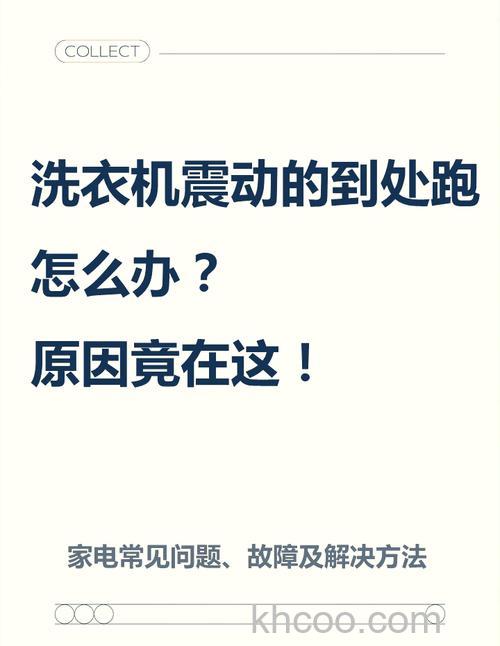 COLLECT

洗衣机震动的到处跑

怎么办？

原因竟在这！

家电常见问题、故障及解决方法

khcoo.com